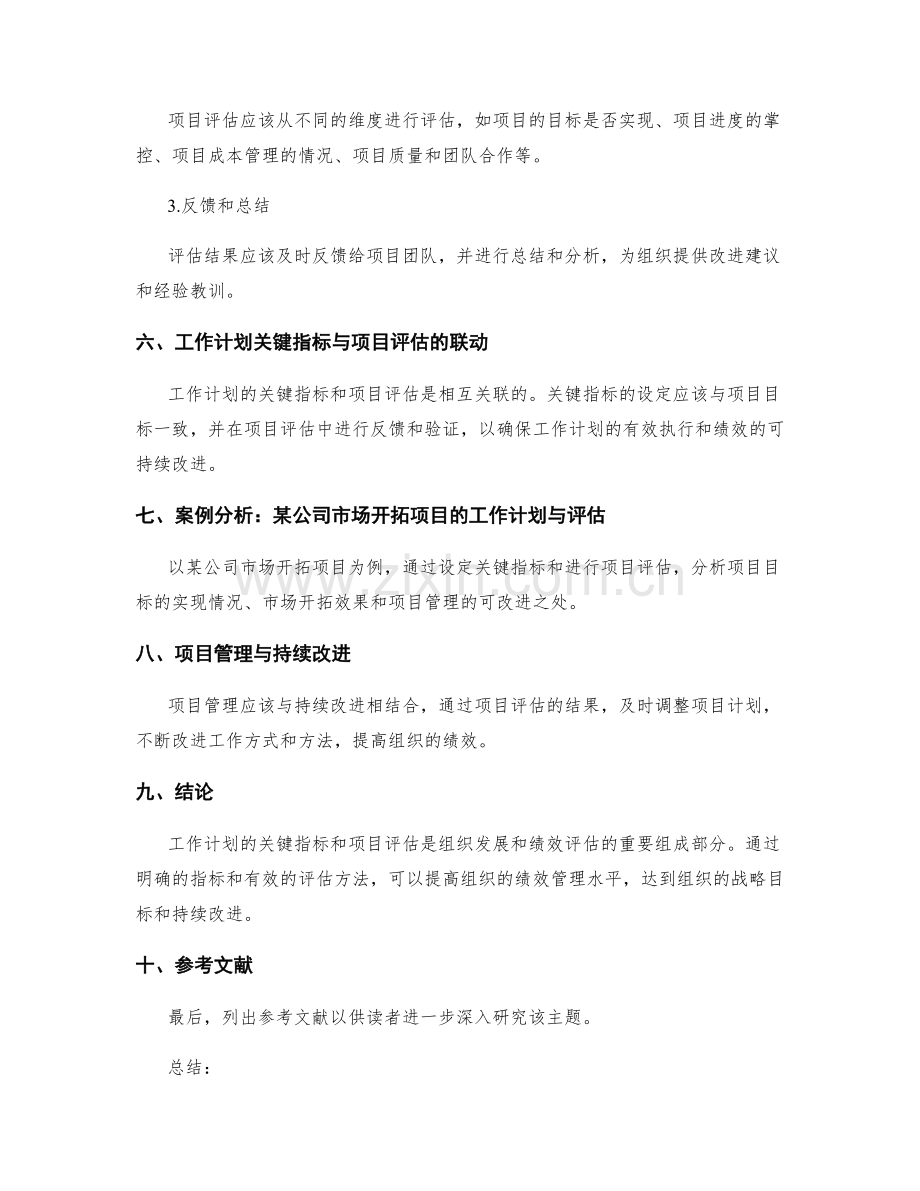 项目评估应该从不同的维度进行评估，如项目的目标是否实现、项目进度的掌控、项目成本管理的情况、项目质量和团队合作等。

3.反馈和总结

评估结果应该及时反馈给项目团队，并进行总结和分析，为组织提供改进建议和经验教训。

六、工作计划关键指标与项目评估的联动

工作计划的关键指标和项目评估是相互关联的。关键指标的设定应该与项目目标一致，并在项目评估中进行反馈和验证，以确保工作计划的有效执行和绩效的可持续改进。

七、案例分析：某公司市场开拓项目的工作计划与评估

以某公司市场开拓项目为例，通过设定关键指标和进行项目评估，分析项目目标的实现情况、市场开拓效果和项目管理的可改进之处。

八、项目管理与持续改进

项目管理应该与持续改进相结合，通过项目评估的结果，及时调整项目计划，不断改进工作方式和方法，提高组织的绩效。

九、结论

工作计划的关键指标和项目评估是组织发展和绩效评估的重要组成部分。通过明确的指标和有效的评估方法，可以提高组织的绩效管理水平，达到组织的战略目标和持续改进。

十、参考文献

最后，列出参考文献以供读者进一步深入研究该主题。

总结：

www.zixin.com.cn